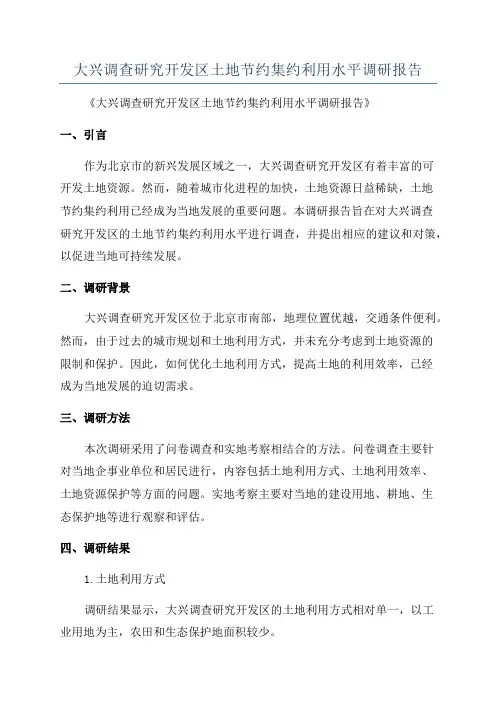 大兴调查研究开发区土地节约集约利用水平调研报告

《大兴调查研究开发区土地节约集约利用水平调研报告》

一、引言

作为北京市的新兴发展区域之一，大兴调查研究开发区有着丰富的可开发土地资源。然而，随着城市化进程的加快，土地资源日益稀缺，土地节约集约利用已经成为当地发展的重要问题。本调研报告旨在对大兴调查研究开发区的土地节约集约利用水平进行调查，并提出相应的建议和对策，以促进当地可持续发展。

二、调研背景

大兴调查研究开发区位于北京市南部，地理位置优越，交通条件便利。然而，由于过去的城市规划和土地利用方式，并未充分考虑到土地资源的限制和保护。因此，如何优化土地利用方式，提高土地的利用效率，已经成为当地发展的迫切需求。

三、调研方法

本次调研采用了问卷调查和实地考察相结合的方法。问卷调查主要针对当地企事业单位和居民进行，内容包括土地利用方式、土地利用效率、土地资源保护等方面的问题。实地考察主要对当地的建设用地、耕地、生态保护地等进行观察和评估。

四、调研结果

1.土地利用方式

调研结果显示，大兴调查研究开发区的土地利用方式相对单一，以工业用地为主，农田和生态保护地面积较少。